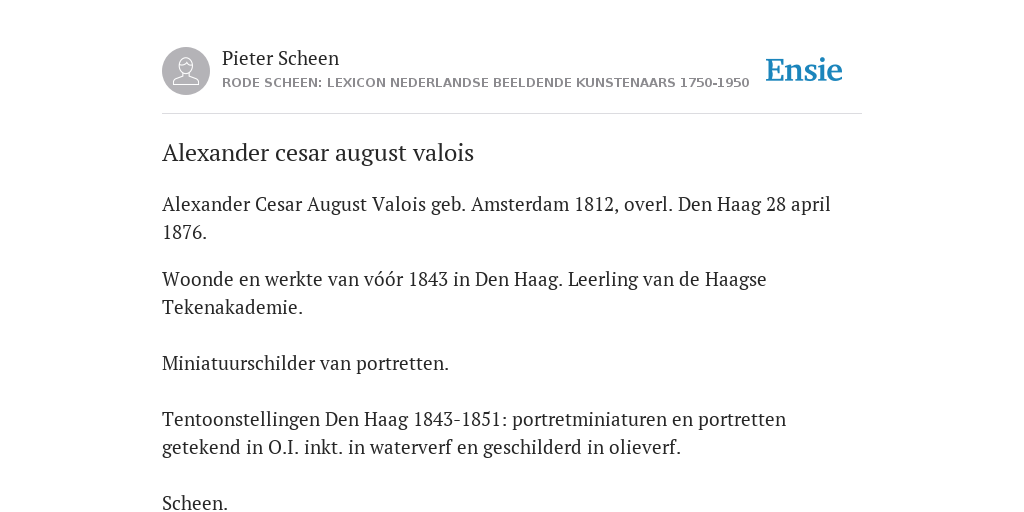 Pieter Scheen
RODE SCHEEN: LEXICON NEDERLANDSE BEELDENDE KUNSTENAARS 1750-1950

Ensie

Alexander cesar august valois

Alexander Cesar August Valois geb. Amsterdam 1812, overl. Den Haag 28 april 1876.

Woonde en werkte van vóór 1843 in Den Haag. Leerling van de Haagse Tekenakademie.

Miniatuurschilder van portretten.

Tentoonstellingen Den Haag 1843-1851: portretminiaturen en portretten getekend in O.I. inkt. in waterverf en geschilderd in olieverf.

Scheen.